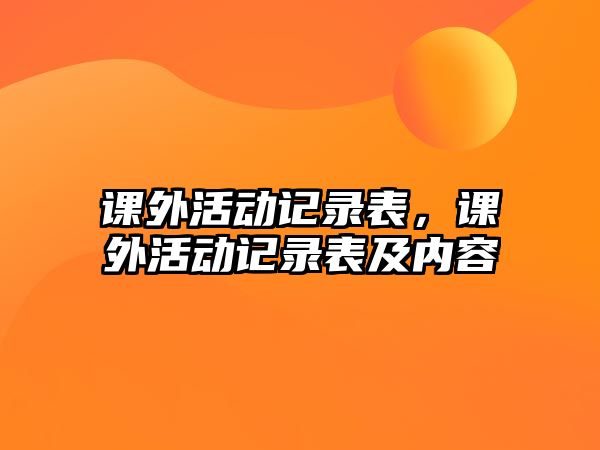 课外活动记录表，课外活动记录表及内容